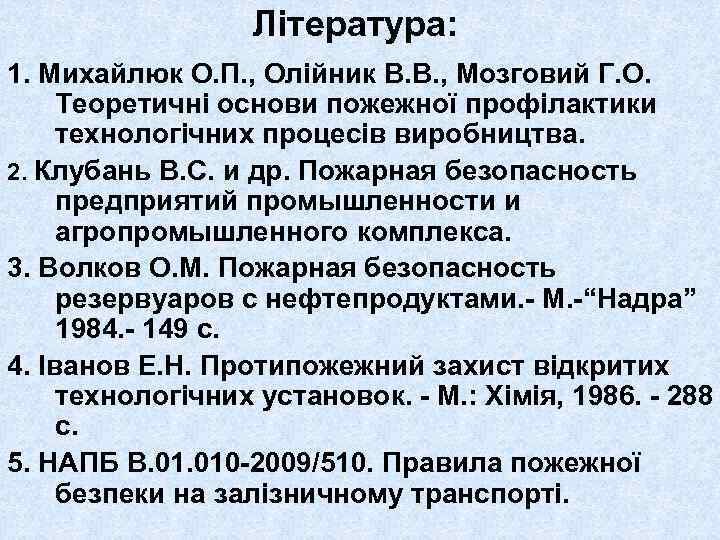 Література:

1. Михайлюк О.П., Олійник В.В., Мозговий Г.О. Теоретичні основи пожежної профілактики технологічних процесів виробництва.

2. Клубань В.С. и др. Пожарная безопасность предприятий промышленности и агропромышленного комплекса.

3. Волков О.М. Пожарная безопасность резервуаров с нефтепродуктами.- М.-“Надра” 1984.- 149 с.

4. Іванов Е.Н. Протипожежний захист відкритих технологічних установок. - М.: Хімія, 1986. - 288 с.

5. НАПБ В.01.010-2009/510. Правила пожежної безпеки на залізничному транспорті.